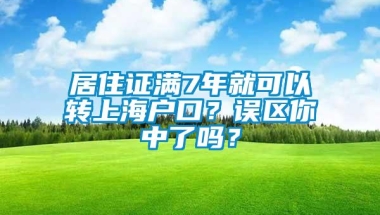 居住证满7年就可以转上海户口？误区你中了吗？